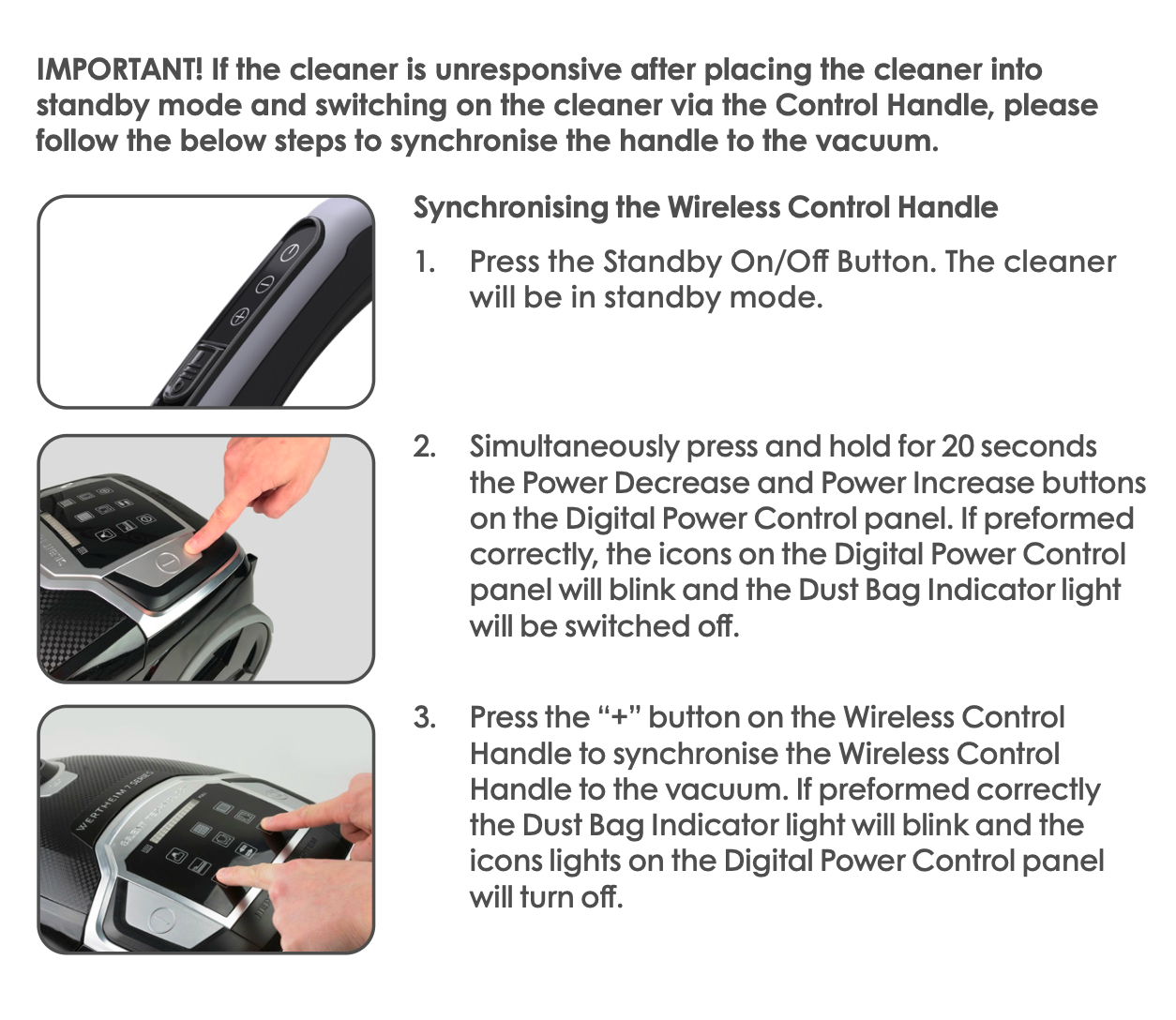 IMPORTANT! If the cleaner is unresponsive after placing the cleaner into standby mode and switching on the cleaner via the Control Handle, please follow the below steps to synchronise the handle to the vacuum.

Synchronising the Wireless Control Handle

1. Press the Standby On/Off Button. The cleaner will be in standby mode.

2. Simultaneously press and hold for 20 seconds the Power Decrease and Power Increase buttons on the Digital Power Control panel. If preformed correctly, the icons on the Digital Power Control panel will blink and the Dust Bag Indicator light will be switched off.

3. Press the "+" button on the Wireless Control Handle to synchronise the Wireless Control Handle to the vacuum. If preformed correctly the Dust Bag Indicator light will blink and the icons lights on the Digital Power Control panel will turn off.